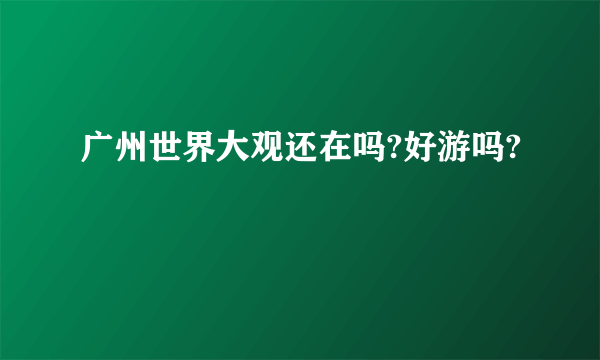 广州世界大观还在吗?好游吗?